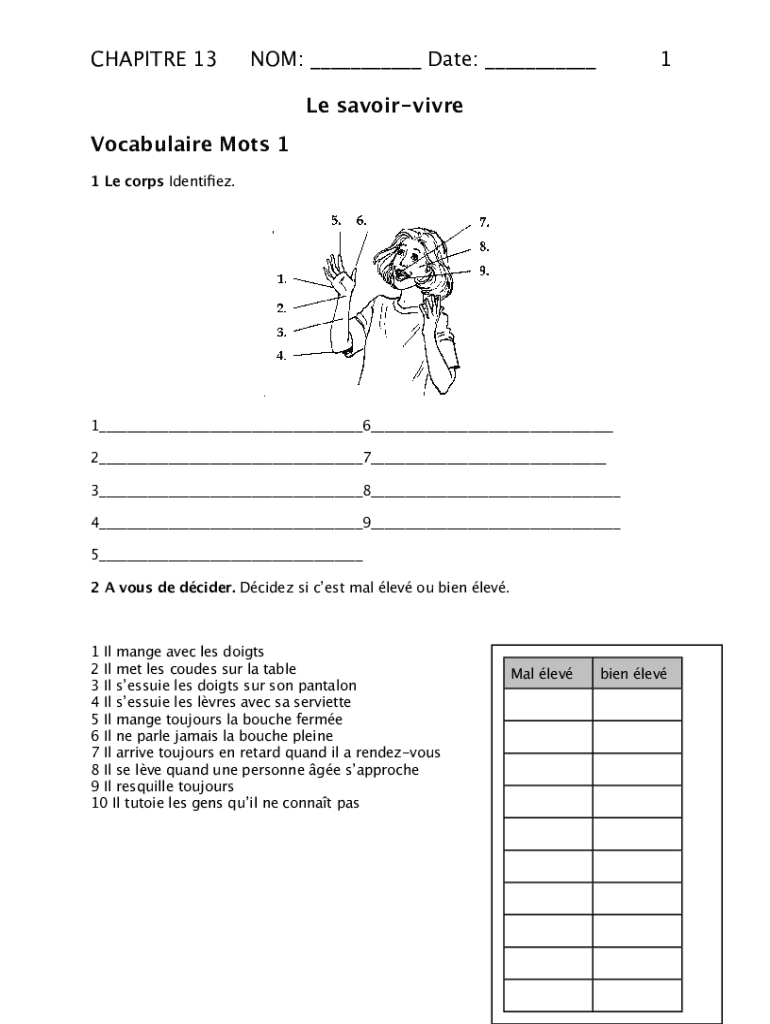 CHAPITRE 13 NOM: __________ Date: __________ 1

Le savoir-vivre

Vocabulaire Mots 1

1 Le corps Identifiez.

5. 6. 7. 8. 9. 1. 2. 3. 4.

1______________________________6______________________________

2______________________________7______________________________

3______________________________8______________________________

4______________________________9______________________________

5______________________________

2 A vous de décider. Décidez si c'est mal élevé ou bien élevé.

1 Il mange avec les doigts
2 Il met les coudes sur la table
3 Il s'essuie les doigts sur son pantalon
4 Il s'essuie les lèvres avec sa serviette
5 Il mange toujours la bouche fermée
6 Il ne parle jamais la bouche pleine
7 Il arrive toujours en retard quand il a rendez-vous
8 Il se lève quand une personne âgée s'approche
9 Il resquille toujours
10 Il tutoie les gens qu'il ne connaît pas

| Mal élevé | bien élevé |
|---|---|
| | |
| | |
| | |
| | |
| | |
| | |
| | |
| | |
| | |
| | |